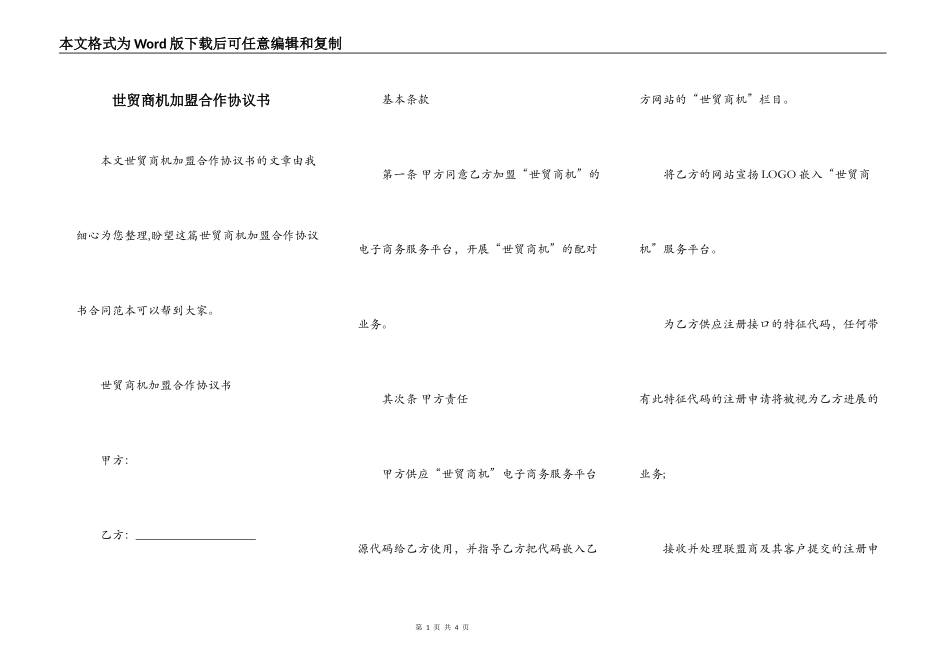 本文格式为Word版下载后可任意编辑和复制

世贸商机加盟合作协议书

本文世贸商机加盟合作协议书的文章由我细心为您整理,盼望这篇世贸商机加盟合作协议书合同范本可以帮到大家。

世贸商机加盟合作协议书

甲方:

乙方: ____________________

基本条款

第一条 甲方同意乙方加盟“世贸商机”的电子商务服务平台，开展“世贸商机”的配对业务。

其次条 甲方责任

甲方供应“世贸商机”电子商务服务平台源代码给乙方使用，并指导乙方把代码嵌入乙方网站的“世贸商机”栏目。

将乙方的网站宣扬LOGO嵌入“世贸商机”服务平台。

为乙方供应注册接口的特征代码，任何带有此特征代码的注册申请将被视为乙方进展的业务;

接收并处理联盟商及其客户提交的注册申

第 1 页 共 4 页